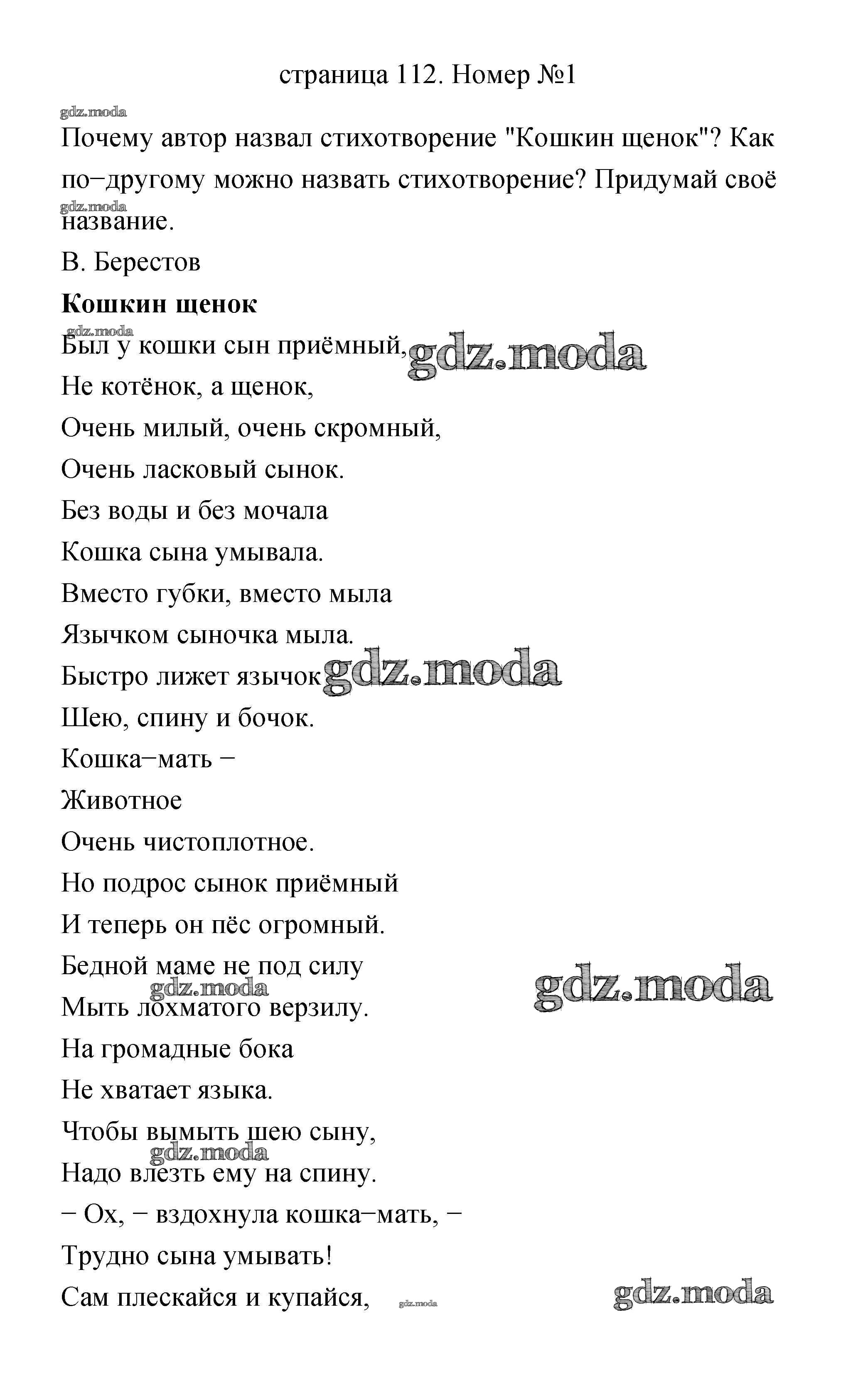 страница 112. Номер №1

gdz.moda

Почему автор назвал стихотворение "Кошкин щенок"? Как по−другому можно назвать стихотворение? Придумай своё название.

gdz.moda

В. Берестов

**Кошкин щенок**

gdz.moda

Был у кошки сын приёмный, gdz.moda
Не котёнок, а щенок,
Очень милый, очень скромный,
Очень ласковый сынок.
Без воды и без мочала
Кошка сына умывала.
Вместо губки, вместо мыла
Язычком сыночка мыла.
Быстро лижет язычок gdz.moda
Шею, спину и бочок.
Кошка−мать −
Животное
Очень чистоплотное.
Но подрос сынок приёмный
И теперь он пёс огромный.
Бедной маме не под силу gdz.moda
gdz.moda
Мыть лохматого верзилу.
На громадные бока
Не хватает языка.
Чтобы вымыть шею сыну,
gdz.moda
Надо влезть ему на спину.
− Ох, − вздохнула кошка−мать, −
Трудно сына умывать!
Сам плескайся и купайся, gdz.moda gdz.moda